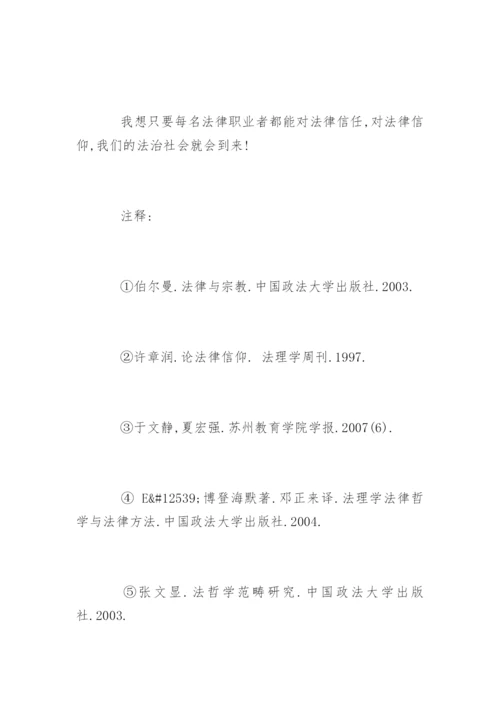 我想只要每名法律职业者都能对法律信任,对法律信仰,我们的法治社会就会到来!

注释:

①伯尔曼.法律与宗教.中国政法大学出版社.2003.

②许章润.论法律信仰. 法理学周刊.1997.

③于文静,夏宏强.苏州教育学院学报.2007(6).

④ E&#12539;博登海默著.邓正来译.法理学法律哲学与法律方法.中国政法大学出版社.2004.

⑤张文显.法哲学范畴研究.中国政法大学出版社.2003.